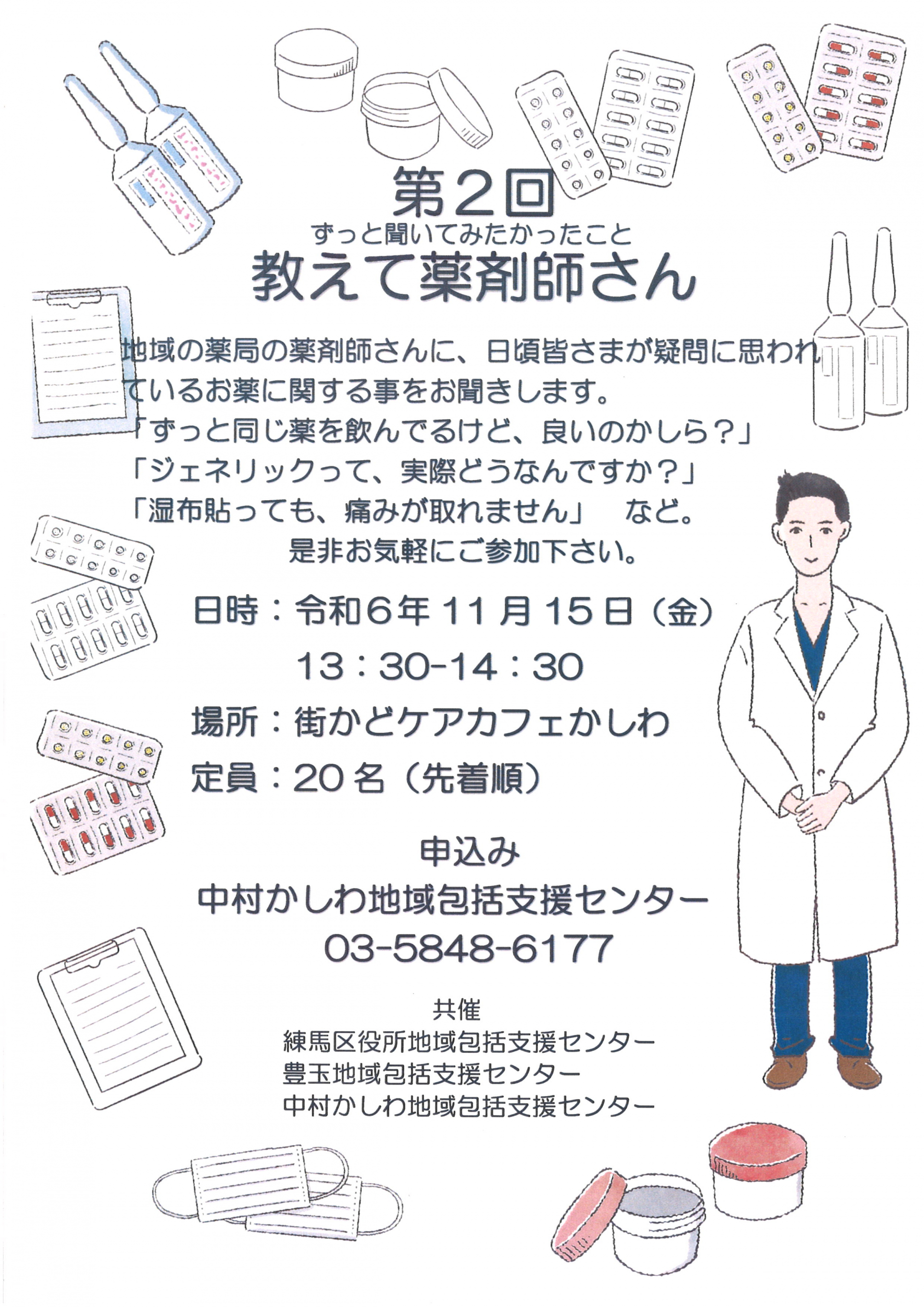 第2回

ずっと聞いてみたかったこと

教えて薬剤師さん

地域の薬局の薬剤師さんに、日頃皆さまが疑問に思われているお薬に関する事をお聞きします。

「ずっと同じ薬を飲んでるけど、良いのかしら？」

「ジェネリックって、実際どうなんですか？」

「湿布貼っても、痛みが取れません」 など。

是非お気軽にご参加下さい。

日時：令和6年11月15日（金）

13：30-14：30

場所：街かどケアカフェかしわ

定員：20名（先着順）

申込み

中村かしわ地域包括支援センター

03-5848-6177

共催

練馬区役所地域包括支援センター

豊玉地域包括支援センター

中村かしわ地域包括支援センター